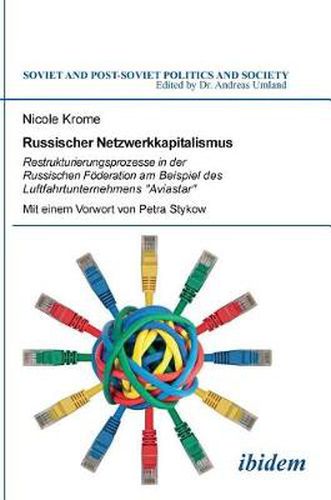 SOVIET AND POST-SOVIET POLITICS AND SOCIETY
Edited by Dr. Andreas Umland

Nicole Krome

Russischer Netzwerkkapitalismus

Restrukturierungsprozesse in der Russischen Föderation am Beispiel des Luftfahrtunternehmens "Aviastar"

Mit einem Vorwort von Petra Stykow

ibidem